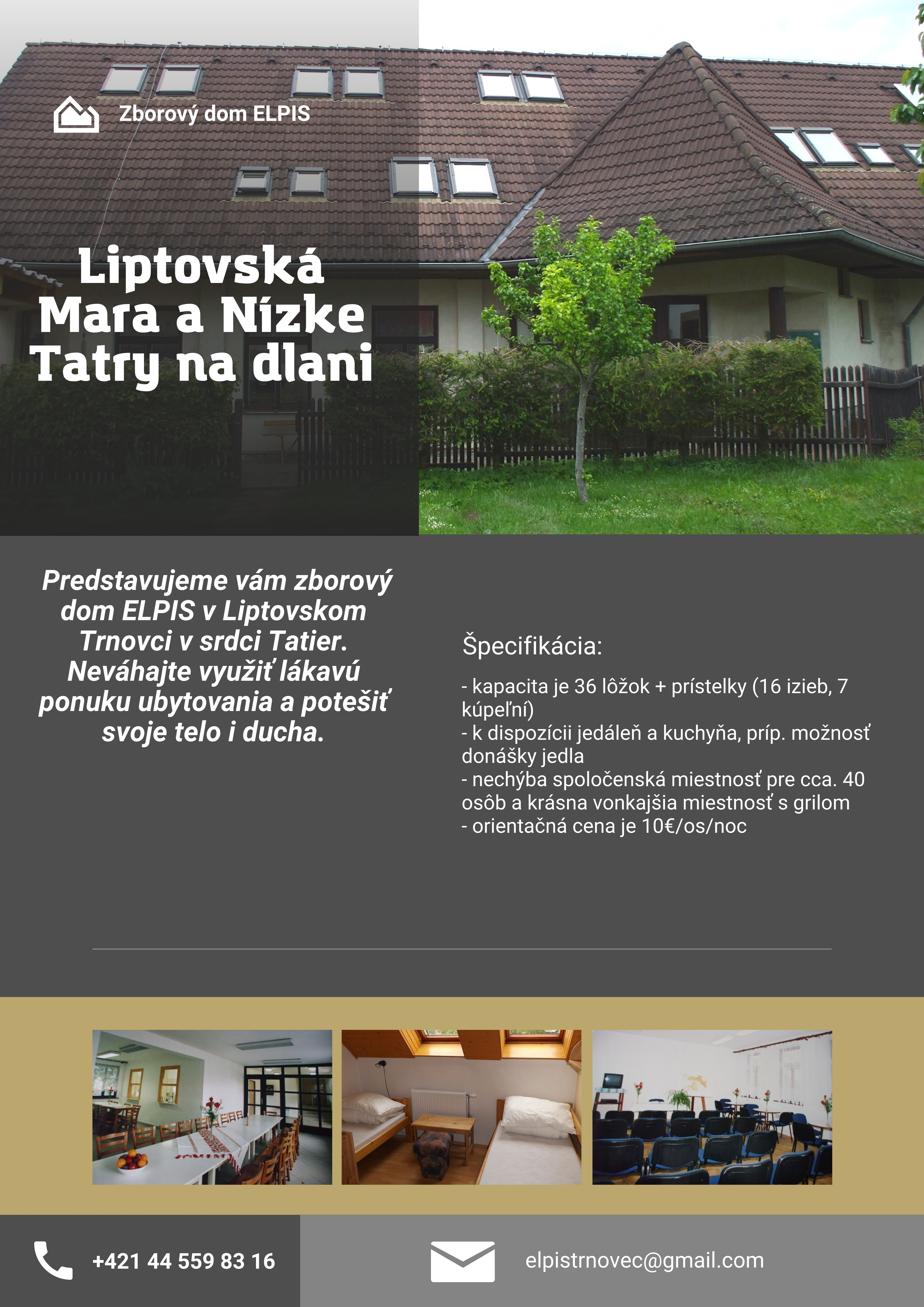 Zborový dom ELPIS

Liptovská Mara a Nízke Tatry na dlani

Predstavujeme vám zborový dom ELPIS v Liptovskom Trnovci v srdci Tatier. Neváhajte využiť lákavú ponuku ubytovania a potešiť svoje telo i ducha.

Špecifikácia:

- kapacita je 36 lôžok + prístelky (16 izieb, 7 kúpeľní)
- k dispozícii jedáleň a kuchyňa, príp. možnosť donášky jedla
- nechýba spoločenská miestnosť pre cca. 40 osôb a krásna vonkajšia miestnosť s grilom
- orientačná cena je 10€/os/noc

+421 44 559 83 16

elpistrnovec@gmail.com